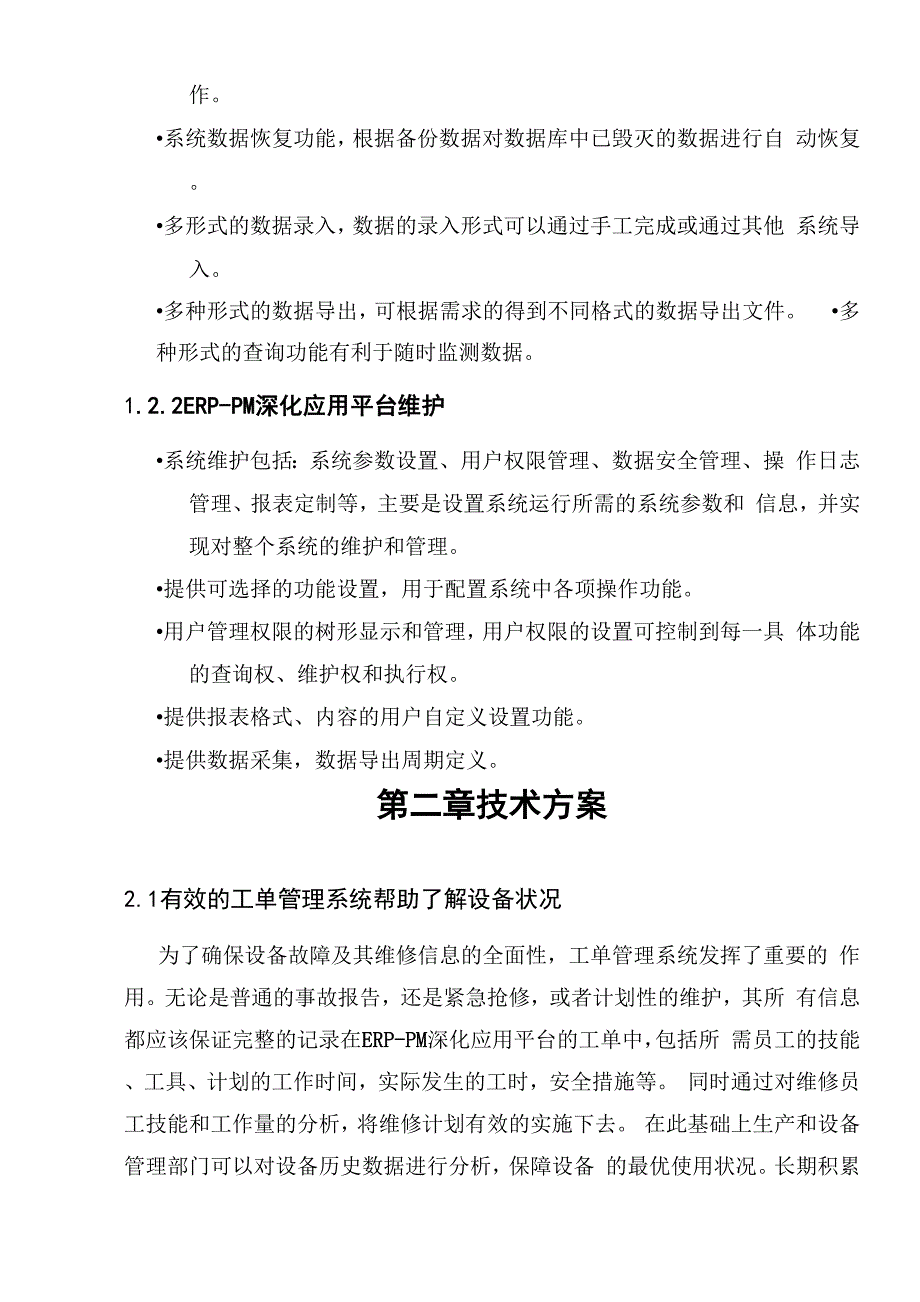 作。

•系统数据恢复功能，根据备份数据对数据库中已毁灭的数据进行自 动恢复。

•多形式的数据录入，数据的录入形式可以通过手工完成或通过其他 系统导入。

•多种形式的数据导出，可根据需求的得到不同格式的数据导出文件。 •多种形式的查询功能有利于随时监测数据。

1.2.2ERP-PM深化应用平台维护

•系统维护包括：系统参数设置、用户权限管理、数据安全管理、操 作日志管理、报表定制等，主要是设置系统运行所需的系统参数和 信息，并实现对整个系统的维护和管理。

•提供可选择的功能设置，用于配置系统中各项操作功能。

•用户管理权限的树形显示和管理，用户权限的设置可控制到每一具 体功能的查询权、维护权和执行权。

•提供报表格式、内容的用户自定义设置功能。

•提供数据采集，数据导出周期定义。

第二章技术方案

2.1有效的工单管理系统帮助了解设备状况

为了确保设备故障及其维修信息的全面性，工单管理系统发挥了重要的 作用。无论是普通的事故报告，还是紧急抢修，或者计划性的维护，其所 有信息都应该保证完整的记录在ERP-PM深化应用平台的工单中，包括所 需员工的技能、工具、计划的工作时间，实际发生的工时，安全措施等。 同时通过对维修员工技能和工作量的分析，将维修计划有效的实施下去。 在此基础上生产和设备管理部门可以对设备历史数据进行分析，保障设备 的最优使用状况。长期积累